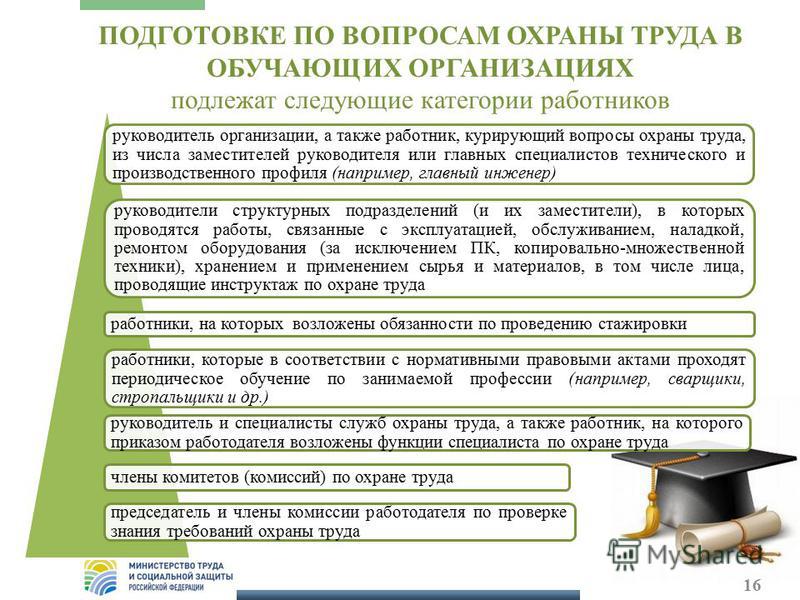 ПОДГОТОВКЕ ПО ВОПРОСАМ ОХРАНЫ ТРУДА В ОБУЧАЮЩИХ ОРГАНИЗАЦИЯХ
подлежат следующие категории работников

руководитель организации, а также работник, курирующий вопросы охраны труда, из числа заместителей руководителя или главных специалистов технического и производственного профиля (например, главный инженер)

руководители структурных подразделений (и их заместители), в которых проводятся работы, связанные с эксплуатацией, обслуживанием, наладкой, ремонтом оборудования (за исключением ПК, копировально-множественной техники), хранением и применением сырья и материалов, в том числе лица, проводящие инструктаж по охране труда

работники, на которых возложены обязанности по проведению стажировки

работники, которые в соответствии с нормативными правовыми актами проходят периодическое обучение по занимаемой профессии (например, сварщики, стропальщики и др.)

руководитель и специалисты служб охраны труда, а также работник, на которого приказом работодателя возложены функции специалиста по охране труда

члены комитетов (комиссий) по охране труда

председатель и члены комиссии работодателя по проверке знания требований охраны труда

МИНИСТЕРСТВО ТРУДА И СОЦИАЛЬНОЙ ЗАЩИТЫ РОССИЙСКОЙ ФЕДЕРАЦИИ

MyShared

16